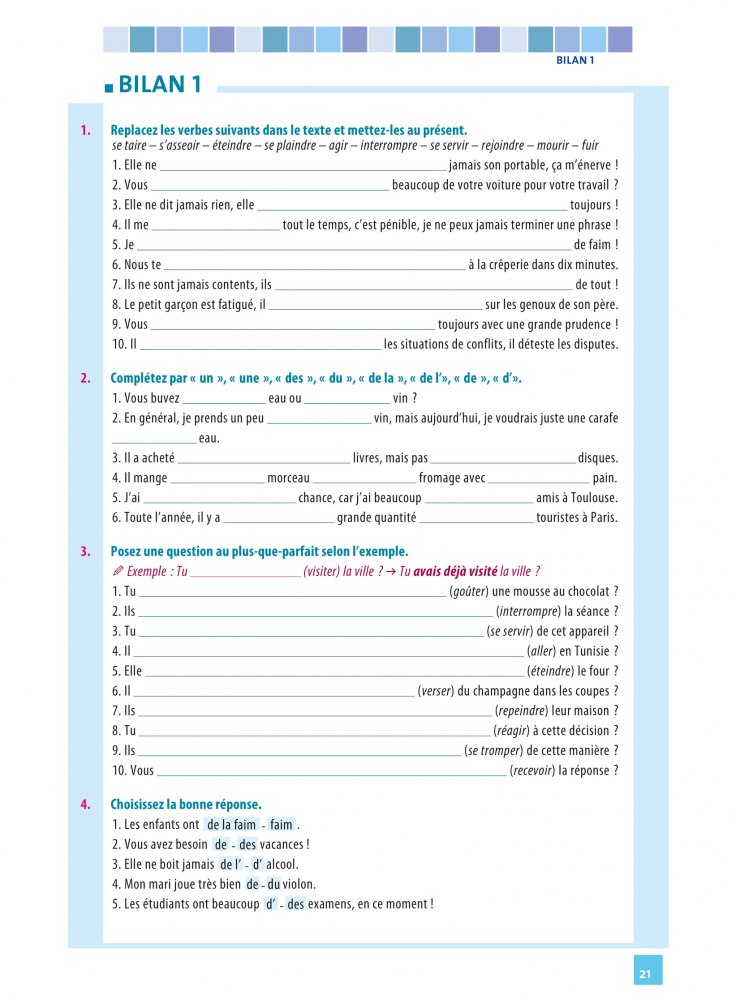 BILAN 1

BILAN 1

1. Replacez les verbes suivants dans le texte et mettez-les au présent.
se taire – s'asseoir – éteindre – se plaindre – agir – interrompre – se servir – rejoindre – mourir – fuir
1. Elle ne ______ jamais son portable, ça m'énerve !
2. Vous ______ beaucoup de votre voiture pour votre travail ?
3. Elle ne dit jamais rien, elle ______ toujours !
4. Il me ______ tout le temps, c'est pénible, je ne peux jamais terminer une phrase !
5. Je ______ de faim !
6. Nous te ______ à la crêperie dans dix minutes.
7. Ils ne sont jamais contents, ils ______ de tout !
8. Le petit garçon est fatigué, il ______ sur les genoux de son père.
9. Vous ______ toujours avec une grande prudence !
10. Il ______ les situations de conflits, il déteste les disputes.

2. Complétez par « un », « une », « des », « du », « de la », « de l'», « de », « d'».
1. Vous buvez ______ eau ou ______ vin ?
2. En général, je prends un peu ______ vin, mais aujourd'hui, je voudrais juste une carafe ______ eau.
3. Il a acheté ______ livres, mais pas ______ disques.
4. Il mange ______ morceau ______ fromage avec ______ pain.
5. J'ai ______ chance, car j'ai beaucoup ______ amis à Toulouse.
6. Toute l'année, il y a ______ grande quantité ______ touristes à Paris.

3. Posez une question au plus-que-parfait selon l'exemple.
Exemple : Tu ______ (visiter) la ville ? → Tu avais déjà visité la ville ?
1. Tu ______ (goûter) une mousse au chocolat ?
2. Ils ______ (interrompre) la séance ?
3. Tu ______ (se servir) de cet appareil ?
4. Il ______ (aller) en Tunisie ?
5. Elle ______ (éteindre) le four ?
6. Il ______ (verser) du champagne dans les coupes ?
7. Ils ______ (repeindre) leur maison ?
8. Tu ______ (réagir) à cette décision ?
9. Ils ______ (se tromper) de cette manière ?
10. Vous ______ (recevoir) la réponse ?

4. Choisissez la bonne réponse.
1. Les enfants ont de la faim - faim .
2. Vous avez besoin de - des vacances !
3. Elle ne boit jamais de l' - d' alcool.
4. Mon mari joue très bien de - du violon.
5. Les étudiants ont beaucoup d' - des examens, en ce moment !

21